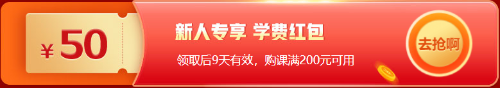 ¥50

新人专享 学费红包

领取后9天有效，购课满200元可用

去抢啊